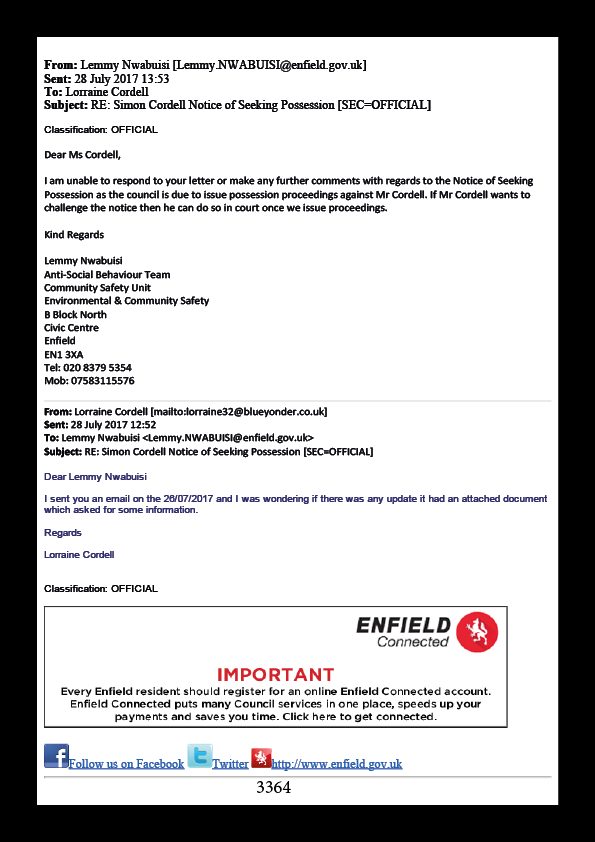 **From:** Lemmy Nwabuisi [Lemmy.NWABUISI@enfield.gov.uk]
**Sent:** 28 July 2017 13:53
**To:** Lorraine Cordell
**Subject:** RE: Simon Cordell Notice of Seeking Possession [SEC=OFFICIAL]

Classification: OFFICIAL

Dear Ms Cordell,

I am unable to respond to your letter or make any further comments with regards to the Notice of Seeking Possession as the council is due to issue possession proceedings against Mr Cordell. If Mr Cordell wants to challenge the notice then he can do so in court once we issue proceedings.

Kind Regards

Lemmy Nwabuisi
Anti-Social Behaviour Team
Community Safety Unit
Environmental & Community Safety
B Block North
Civic Centre
Enfield
EN1 3XA
Tel: 020 8379 5354
Mob: 07583115576

**From:** Lorraine Cordell [mailto:lorraine32@blueyonder.co.uk]
**Sent:** 28 July 2017 12:52
**To:** Lemmy Nwabuisi <Lemmy.NWABUISI@enfield.gov.uk>
**Subject:** RE: Simon Cordell Notice of Seeking Possession [SEC=OFFICIAL]

Dear Lemmy Nwabuisi

I sent you an email on the 26/07/2017 and I was wondering if there was any update it had an attached document which asked for some information.

Regards

Lorraine Cordell

Classification: OFFICIAL

ENFIELD Connected

IMPORTANT
Every Enfield resident should register for an online Enfield Connected account. Enfield Connected puts many Council services in one place, speeds up your payments and saves you time. Click here to get connected.

Follow us on Facebook Twitter http://www.enfield.gov.uk

3364